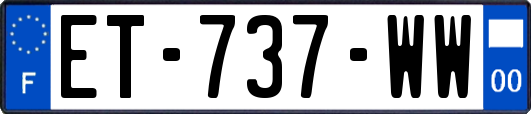 F

ET-737-WW

00